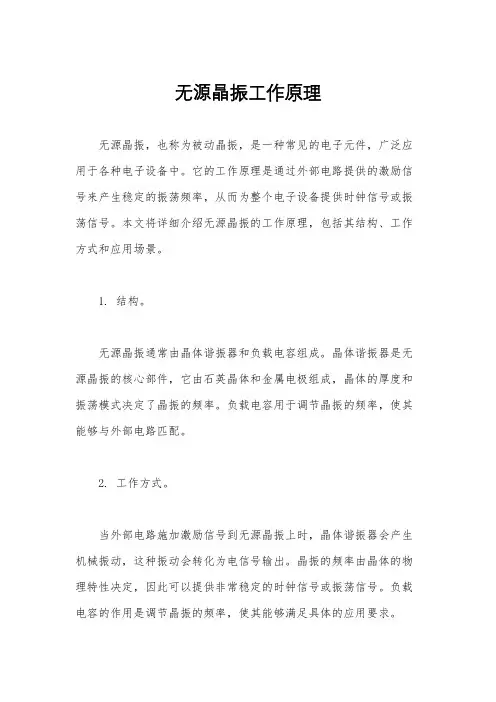 无源晶振工作原理

无源晶振，也称为被动晶振，是一种常见的电子元件，广泛应用于各种电子设备中。它的工作原理是通过外部电路提供的激励信号来产生稳定的振荡频率，从而为整个电子设备提供时钟信号或振荡信号。本文将详细介绍无源晶振的工作原理，包括其结构、工作方式和应用场景。

1. 结构。

无源晶振通常由晶体谐振器和负载电容组成。晶体谐振器是无源晶振的核心部件，它由石英晶体和金属电极组成，晶体的厚度和振荡模式决定了晶振的频率。负载电容用于调节晶振的频率，使其能够与外部电路匹配。

2. 工作方式。

当外部电路施加激励信号到无源晶振上时，晶体谐振器会产生机械振动，这种振动会转化为电信号输出。晶振的频率由晶体的物理特性决定，因此可以提供非常稳定的时钟信号或振荡信号。负载电容的作用是调节晶振的频率，使其能够满足具体的应用要求。